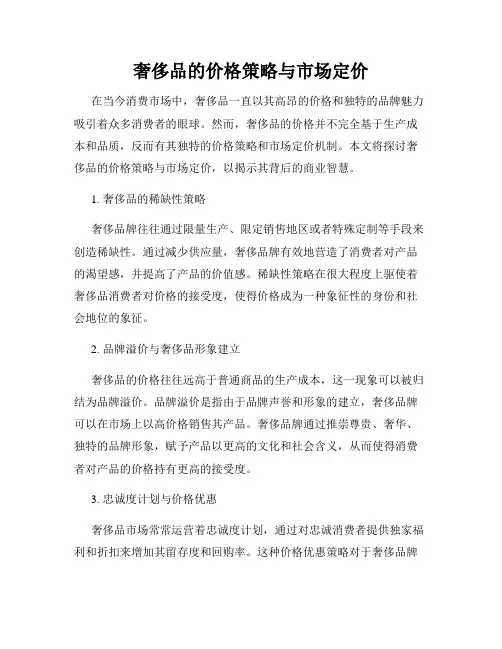 奢侈品的价格策略与市场定价

在当今消费市场中，奢侈品一直以其高昂的价格和独特的品牌魅力吸引着众多消费者的眼球。然而，奢侈品的价格并不完全基于生产成本和品质，反而有其独特的价格策略和市场定价机制。本文将探讨奢侈品的价格策略与市场定价，以揭示其背后的商业智慧。

1. 奢侈品的稀缺性策略

奢侈品牌往往通过限量生产、限定销售地区或者特殊定制等手段来创造稀缺性。通过减少供应量，奢侈品牌有效地营造了消费者对产品的渴望感，并提高了产品的价值感。稀缺性策略在很大程度上驱使着奢侈品消费者对价格的接受度，使得价格成为一种象征性的身份和社会地位的象征。

2. 品牌溢价与奢侈品形象建立

奢侈品的价格往往远高于普通商品的生产成本，这一现象可以被归结为品牌溢价。品牌溢价是指由于品牌声誉和形象的建立，奢侈品牌可以在市场上以高价格销售其产品。奢侈品牌通过推崇尊贵、奢华、独特的品牌形象，赋予产品以更高的文化和社会含义，从而使得消费者对产品的价格持有更高的接受度。

3. 忠诚度计划与价格优惠

奢侈品市场常常运营着忠诚度计划，通过对忠诚消费者提供独家福利和折扣来增加其留存度和回购率。这种价格优惠策略对于奢侈品牌